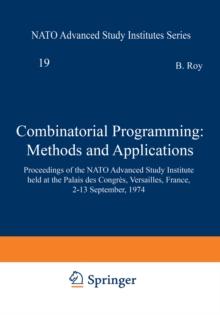 NATO Advanced Study Institutes Series

19

B. Roy

Combinatorial Programming: Methods and Applications

Proceedings of the NATO Advanced Study Institute held at the Palais des Congrès, Versailles, France, 2-13 September, 1974

Springer